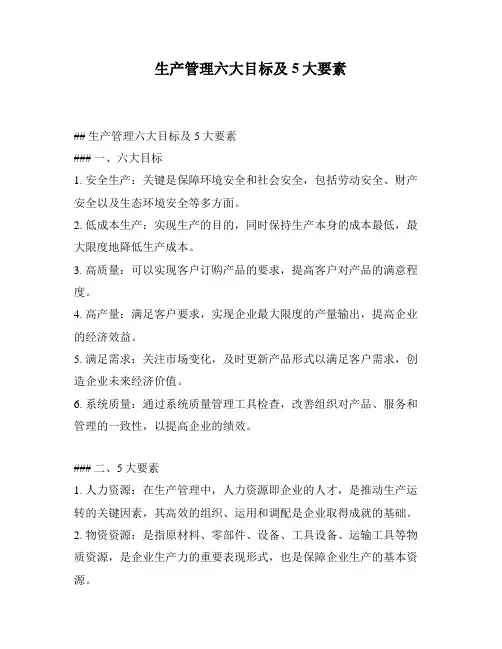 生产管理六大目标及 5 大要素

## 生产管理六大目标及 5 大要素

### 一、六大目标

1. 安全生产：关键是保障环境安全和社会安全，包括劳动安全、财产安全以及生态环境安全等多方面。

2. 低成本生产：实现生产的目的，同时保持生产本身的成本最低，最大限度地降低生产成本。

3. 高质量：可以实现客户订购产品的要求，提高客户对产品的满意程度。

4. 高产量：满足客户要求，实现企业最大限度的产量输出，提高企业的经济效益。

5. 满足需求：关注市场变化，及时更新产品形式以满足客户需求，创造企业未来经济价值。

6. 系统质量：通过系统质量管理工具检查，改善组织对产品、服务和管理的一致性，以提高企业的绩效。

### 二、5 大要素

1. 人力资源：在生产管理中，人力资源即企业的人才，是推动生产运转的关键因素，其高效的组织、运用和调配是企业取得成就的基础。

2. 物资资源：是指原材料、零部件、设备、工具设备、运输工具等物质资源，是企业生产力的重要表现形式，也是保障企业生产的基本资源。